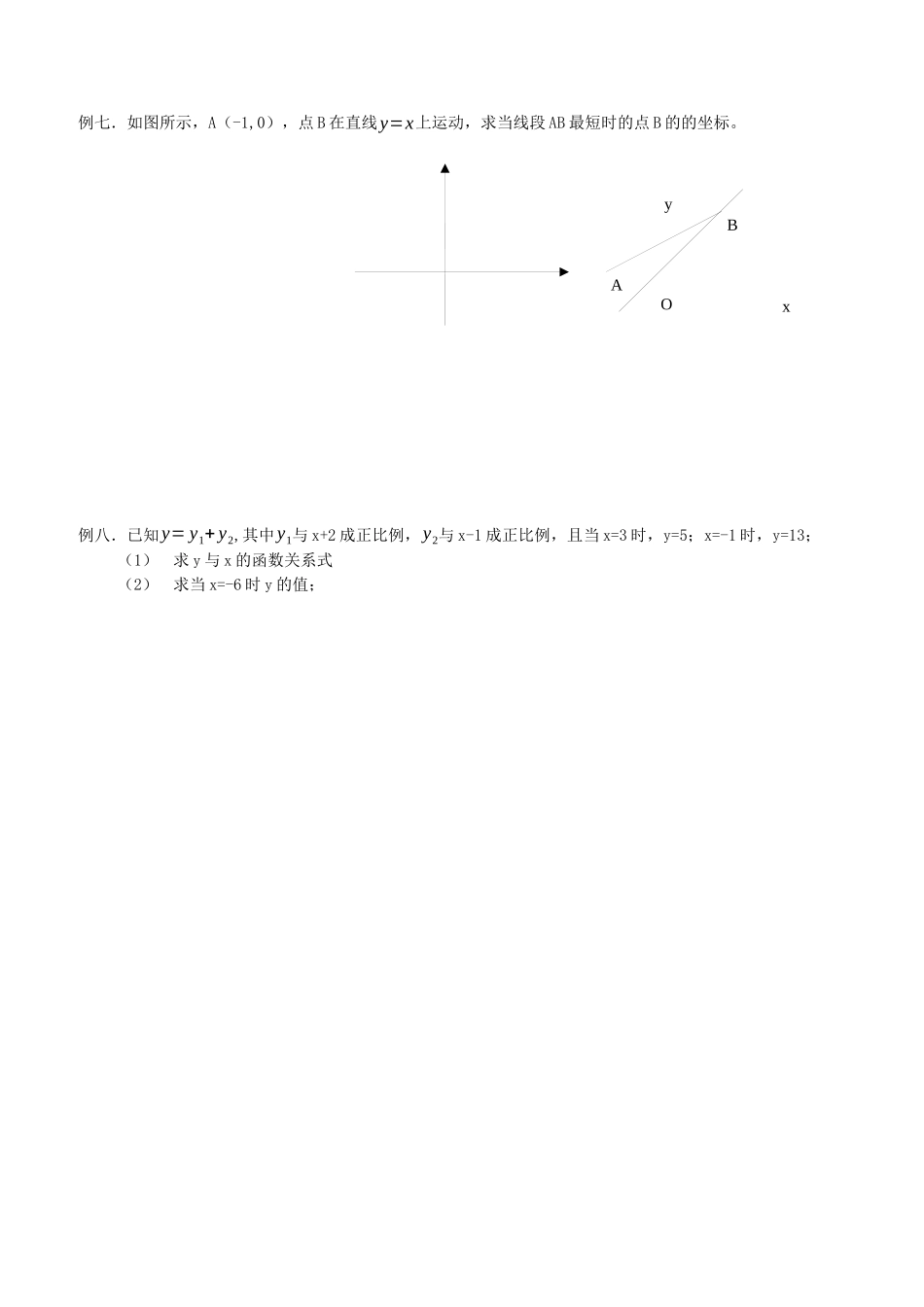 例七．如图所示，A（-1,0），点B在直线$y=x$上运动，求当线段AB最短时的点B的的坐标。

y

B

A

O

x

例八．已知$y=y_1+y_2$,其中$y_1$与x+2成正比例，$y_2$与x-1成正比例，且当x=3时，y=5；x=-1时，y=13；

（1） 求y与x的函数关系式

（2） 求当x=-6时y的值；